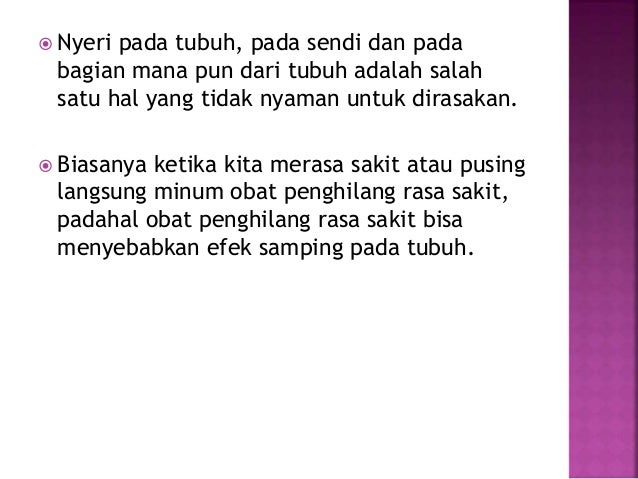 • Nyeri pada tubuh, pada sendi dan pada bagian mana pun dari tubuh adalah salah satu hal yang tidak nyaman untuk dirasakan.

• Biasanya ketika kita merasa sakit atau pusing langsung minum obat penghilang rasa sakit, padahal obat penghilang rasa sakit bisa menyebabkan efek samping pada tubuh.